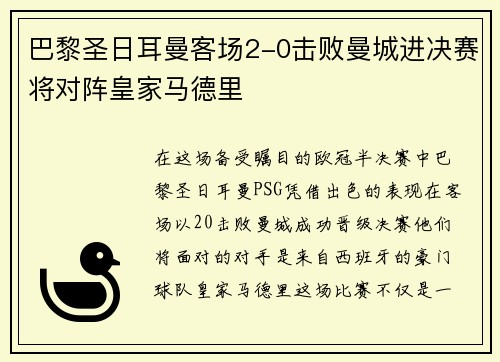 巴黎圣日耳曼客场2-0击败曼城进决赛将对阵皇家马德里

在这场备受瞩目的欧冠半决赛中巴黎圣日耳曼PSG凭借出色的表现在客场以20击败曼城成功晋级决赛他们将面对的对手是来自西班牙的豪门球队皇家马德里这场比赛不仅是一